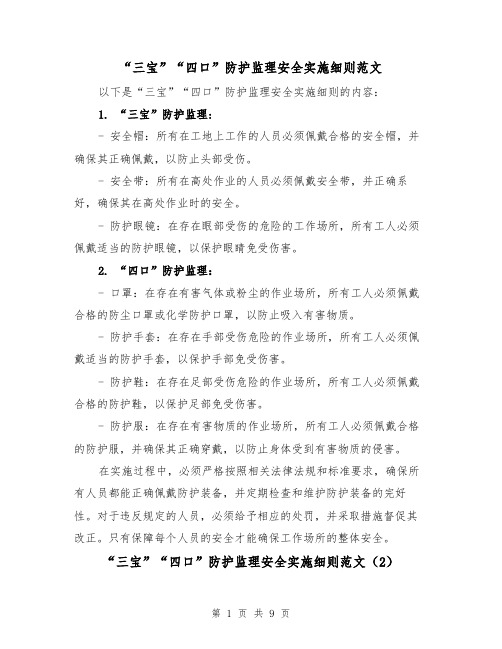 “三宝”“四口”防护监理安全实施细则范文

以下是“三宝”“四口”防护监理安全实施细则的内容：

1. “三宝”防护监理：

- 安全帽：所有在工地上工作的人员必须佩戴合格的安全帽，并确保其正确佩戴，以防止头部受伤。

- 安全带：所有在高处作业的人员必须佩戴安全带，并正确系好，确保其在高处作业时的安全。

- 防护眼镜：在存在眼部受伤的危险的工作场所，所有工人必须佩戴适当的防护眼镜，以保护眼睛免受伤害。

2. “四口”防护监理：

- 口罩：在存在有害气体或粉尘的作业场所，所有工人必须佩戴合格的防尘口罩或化学防护口罩，以防止吸入有害物质。

- 防护手套：在存在手部受伤危险的作业场所，所有工人必须佩戴适当的防护手套，以保护手部免受伤害。

- 防护鞋：在存在足部受伤危险的作业场所，所有工人必须佩戴合格的防护鞋，以保护足部免受伤害。

- 防护服：在存在有害物质的作业场所，所有工人必须佩戴合格的防护服，并确保其正确穿戴，以防止身体受到有害物质的侵害。

在实施过程中，必须严格按照相关法律法规和标准要求，确保所有人员都能正确佩戴防护装备，并定期检查和维护防护装备的完好性。对于违反规定的人员，必须给予相应的处罚，并采取措施督促其改正。只有保障每个人员的安全才能确保工作场所的整体安全。

“三宝”“四口”防护监理安全实施细则范文（2）

第 1 页 共 9 页